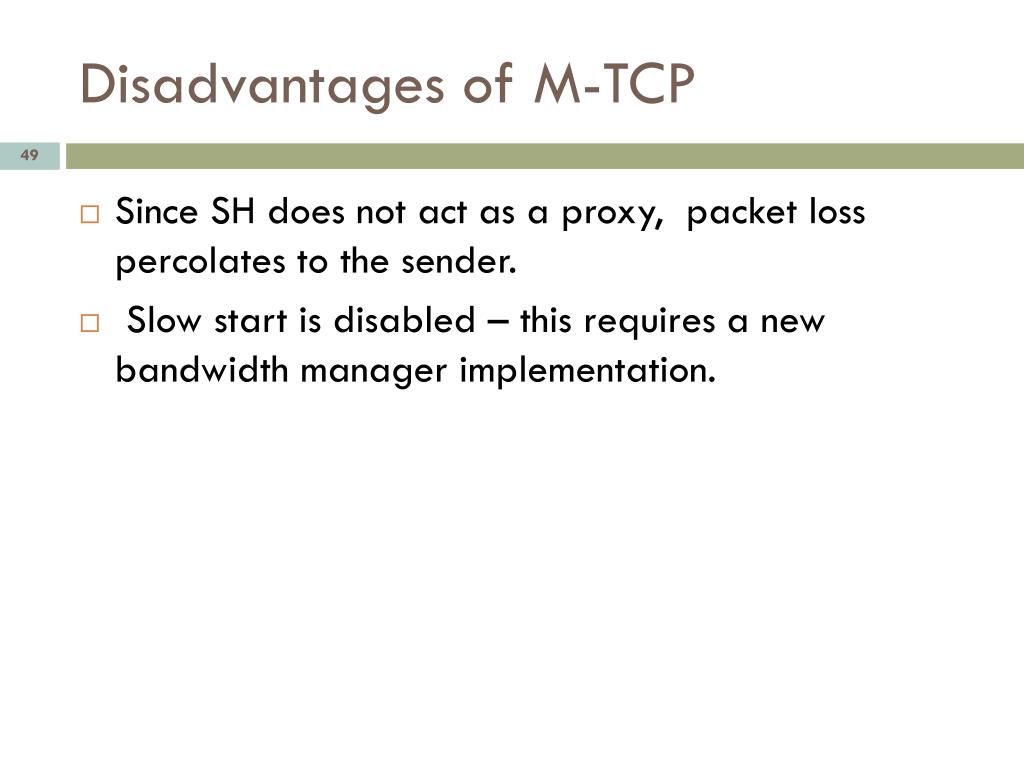 Disadvantages of M-TCP

49

□ Since SH does not act as a proxy, packet loss percolates to the sender.

□ Slow start is disabled – this requires a new bandwidth manager implementation.